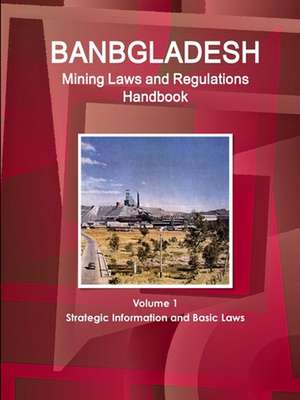 BANBGLADESH
Mining Laws and Regulations Handbook

Volume 1
Strategic Information and Basic Laws